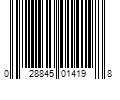 0 28845 01419 8